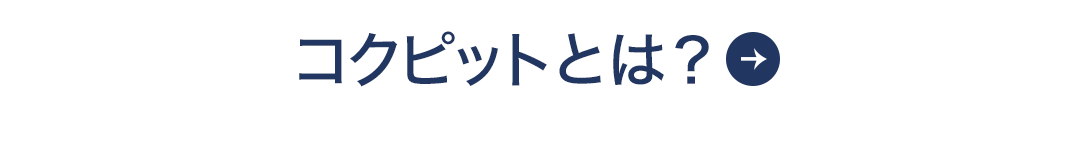 コクピットとは？